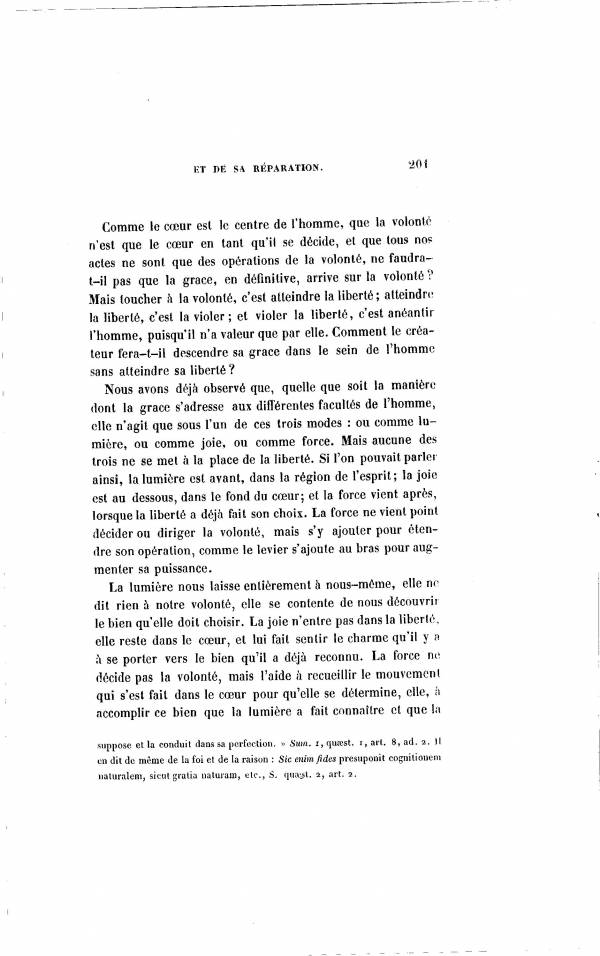 ET DE SA RÉPARATION. 201

Comme le cœur est le centre de l'homme, que la volonté n'est que le cœur en tant qu'il se décide, et que tous nos actes ne sont que des opérations de la volonté, ne faudra-t-il pas que la grace, en définitive, arrive sur la volonté? Mais toucher à la volonté, c'est atteindre la liberté; atteindre la liberté, c'est la violer; et violer la liberté, c'est anéantir l'homme, puisqu'il n'a valeur que par elle. Comment le créateur fera-t-il descendre sa grace dans le sein de l'homme sans atteindre sa liberté?

Nous avons déjà observé que, quelle que soit la manière dont la grace s'adresse aux différentes facultés de l'homme, elle n'agit que sous l'un de ces trois modes : ou comme lumière, ou comme joie, ou comme force. Mais aucune des trois ne se met à la place de la liberté. Si l'on pouvait parler ainsi, la lumière est avant, dans la région de l'esprit; la joie est au dessous, dans le fond du cœur; et la force vient après, lorsque la liberté a déjà fait son choix. La force ne vient point décider ou diriger la volonté, mais s'y ajouter pour étendre son opération, comme le levier s'ajoute au bras pour augmenter sa puissance.

La lumière nous laisse entièrement à nous-même, elle ne dit rien à notre volonté, elle se contente de nous découvrir le bien qu'elle doit choisir. La joie n'entre pas dans la liberté, elle reste dans le cœur, et lui fait sentir le charme qu'il y a à se porter vers le bien qu'il a déjà reconnu. La force ne décide pas la volonté, mais l'aide à recueillir le mouvement qui s'est fait dans le cœur pour qu'elle se détermine, elle, à accomplir ce bien que la lumière a fait connaître et que la

suppose et la conduit dans sa perfection. » Sum. 1, quæst. 1, art. 8, ad. 2. Il en dit de même de la foi et de la raison : Sic enim fides presuponit cognitionem naturalem, sicut gratia naturam, etc., S. quæst. 2, art. 2.